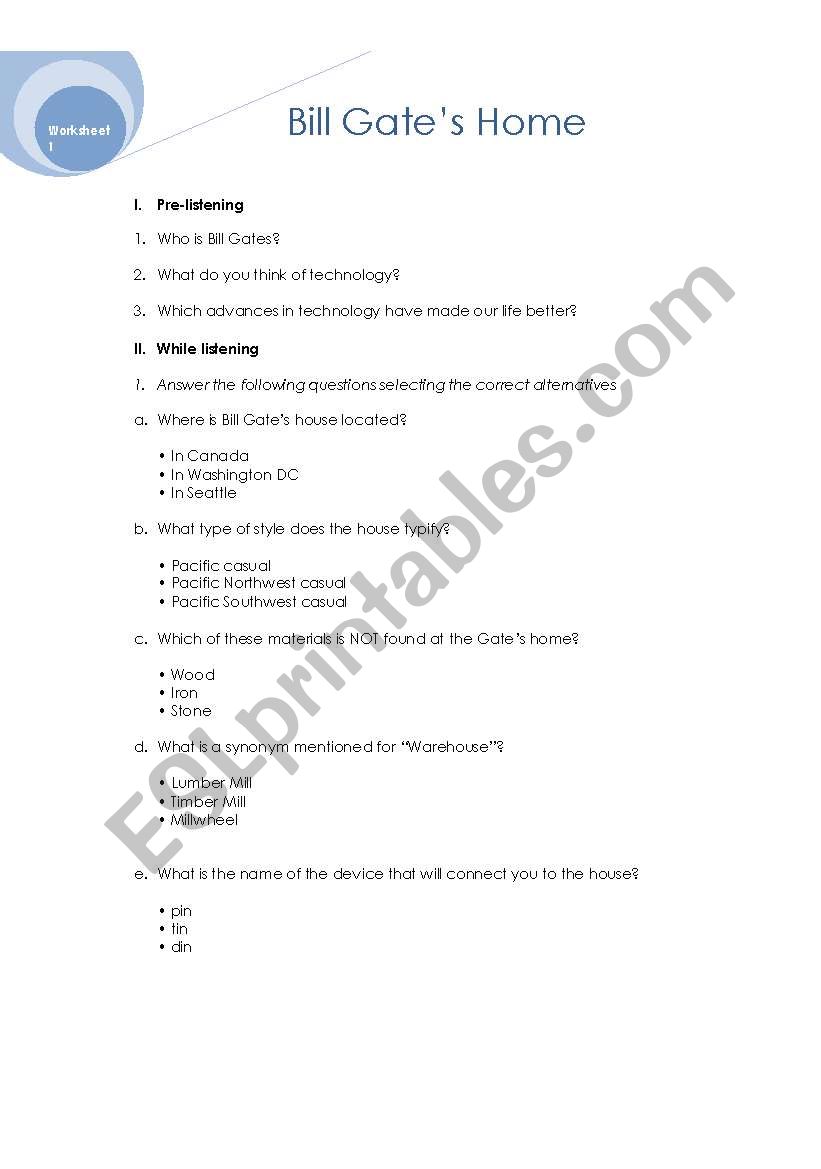 Worksheet 1

Bill Gate's Home

I. Pre-listening

1. Who is Bill Gates?

2. What do you think of technology?

3. Which advances in technology have made our life better?

II. While listening

1. Answer the following questions selecting the correct alternatives

a. Where is Bill Gate's house located?

• In Canada
• In Washington DC
• In Seattle

b. What type of style does the house typify?

• Pacific casual
• Pacific Northwest casual
• Pacific Southwest casual

c. Which of these materials is NOT found at the Gate's home?

• Wood
• Iron
• Stone

d. What is a synonym mentioned for "Warehouse"?

• Lumber Mill
• Timber Mill
• Millwheel

e. What is the name of the device that will connect you to the house?

• pin
• tin
• din

ESLprintables.com